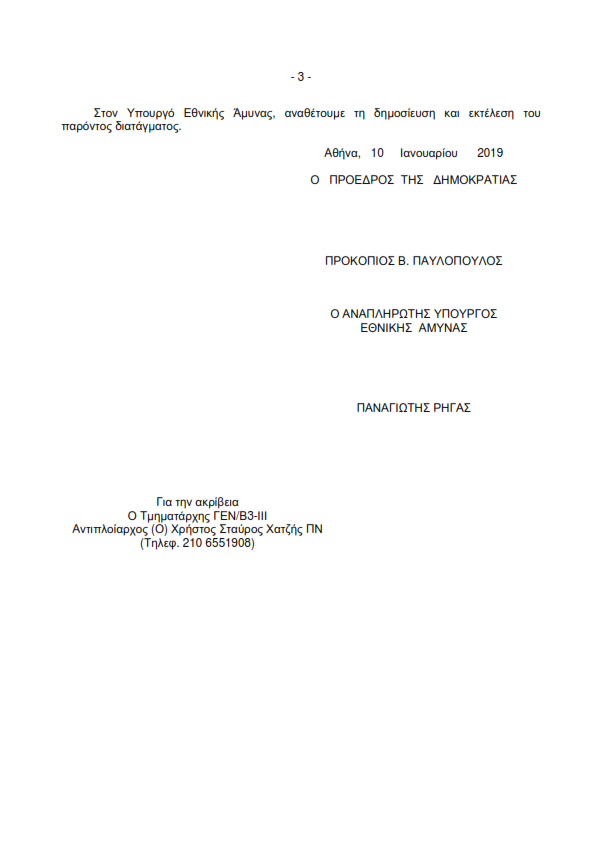 - 3 -

Στον Υπουργό Εθνικής Άμυνας, αναθέτουμε τη δημοσίευση και εκτέλεση του παρόντος διατάγματος.

Αθήνα, 10 Ιανουαρίου 2019

Ο ΠΡΟΕΔΡΟΣ ΤΗΣ ΔΗΜΟΚΡΑΤΙΑΣ

ΠΡΟΚΟΠΙΟΣ Β. ΠΑΥΛΟΠΟΥΛΟΣ

Ο ΑΝΑΠΛΗΡΩΤΗΣ ΥΠΟΥΡΓΟΣ
ΕΘΝΙΚΗΣ ΑΜΥΝΑΣ

ΠΑΝΑΓΙΩΤΗΣ ΡΗΓΑΣ

Για την ακρίβεια
Ο Τμηματάρχης ΓΕΝ/Β3-ΙΙΙ
Αντιπλοίαρχος (Ο) Χρήστος Σταύρος Χατζής ΠΝ
(Τηλεφ. 210 6551908)